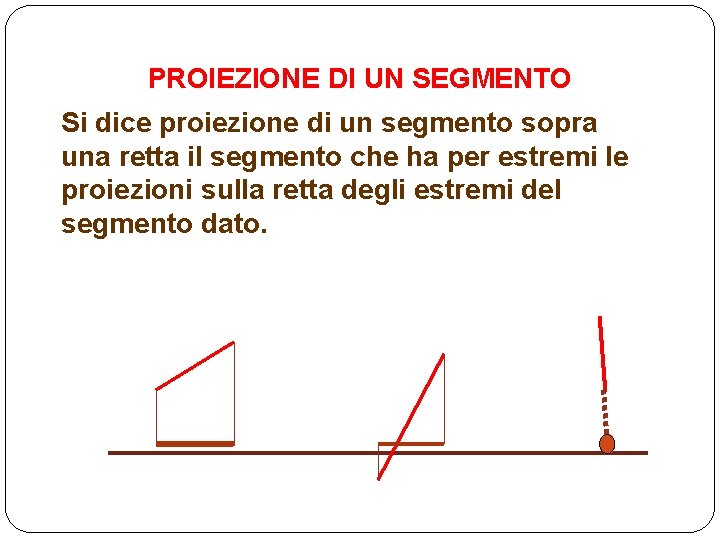 PROIEZIONE DI UN SEGMENTO

Si dice proiezione di un segmento sopra una retta il segmento che ha per estremi le proiezioni sulla retta degli estremi del segmento dato.